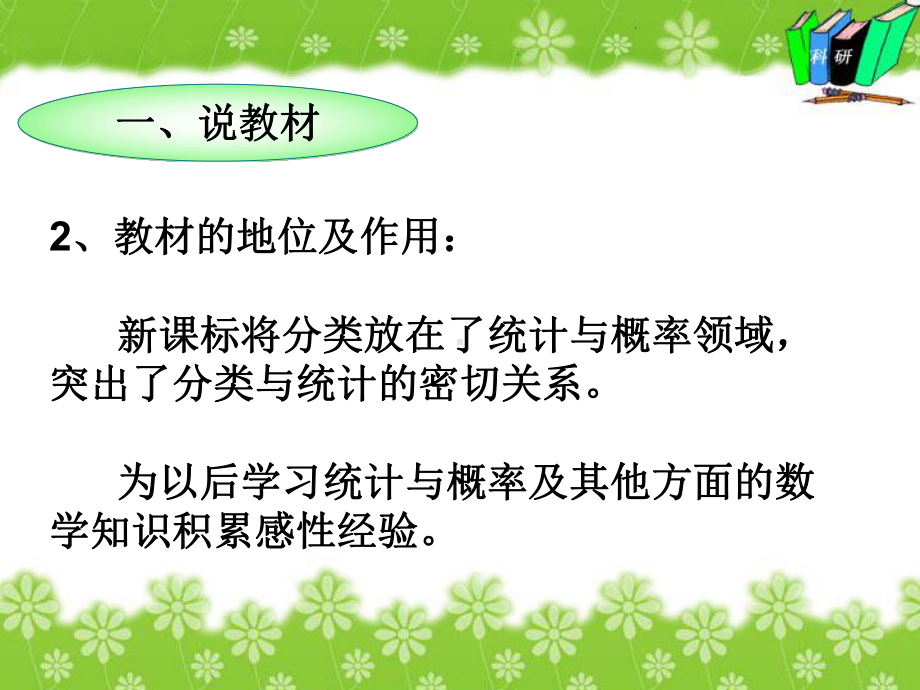 科 研

一、说教材

2、教材的地位及作用：

新课标将分类放在了统计与概率领域，突出了分类与统计的密切关系。

为以后学习统计与概率及其他方面的数学知识积累感性经验。